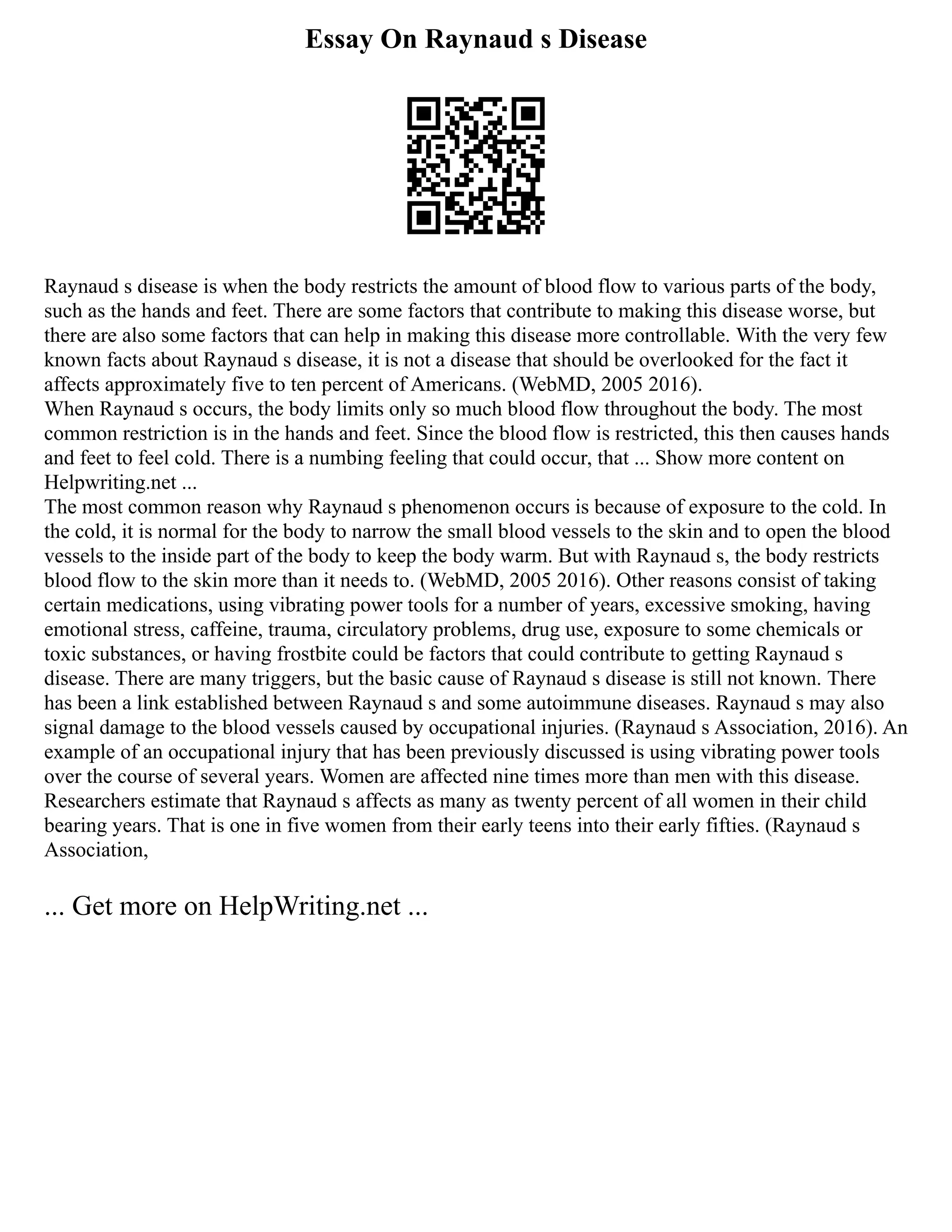 Essay On Raynaud s Disease

Raynaud s disease is when the body restricts the amount of blood flow to various parts of the body, such as the hands and feet. There are some factors that contribute to making this disease worse, but there are also some factors that can help in making this disease more controllable. With the very few known facts about Raynaud s disease, it is not a disease that should be overlooked for the fact it affects approximately five to ten percent of Americans. (WebMD, 2005 2016).
When Raynaud s occurs, the body limits only so much blood flow throughout the body. The most common restriction is in the hands and feet. Since the blood flow is restricted, this then causes hands and feet to feel cold. There is a numbing feeling that could occur, that ... Show more content on Helpwriting.net ...
The most common reason why Raynaud s phenomenon occurs is because of exposure to the cold. In the cold, it is normal for the body to narrow the small blood vessels to the skin and to open the blood vessels to the inside part of the body to keep the body warm. But with Raynaud s, the body restricts blood flow to the skin more than it needs to. (WebMD, 2005 2016). Other reasons consist of taking certain medications, using vibrating power tools for a number of years, excessive smoking, having emotional stress, caffeine, trauma, circulatory problems, drug use, exposure to some chemicals or toxic substances, or having frostbite could be factors that could contribute to getting Raynaud s disease. There are many triggers, but the basic cause of Raynaud s disease is still not known. There has been a link established between Raynaud s and some autoimmune diseases. Raynaud s may also signal damage to the blood vessels caused by occupational injuries. (Raynaud s Association, 2016). An example of an occupational injury that has been previously discussed is using vibrating power tools over the course of several years. Women are affected nine times more than men with this disease. Researchers estimate that Raynaud s affects as many as twenty percent of all women in their child bearing years. That is one in five women from their early teens into their early fifties. (Raynaud s Association,

... Get more on HelpWriting.net ...